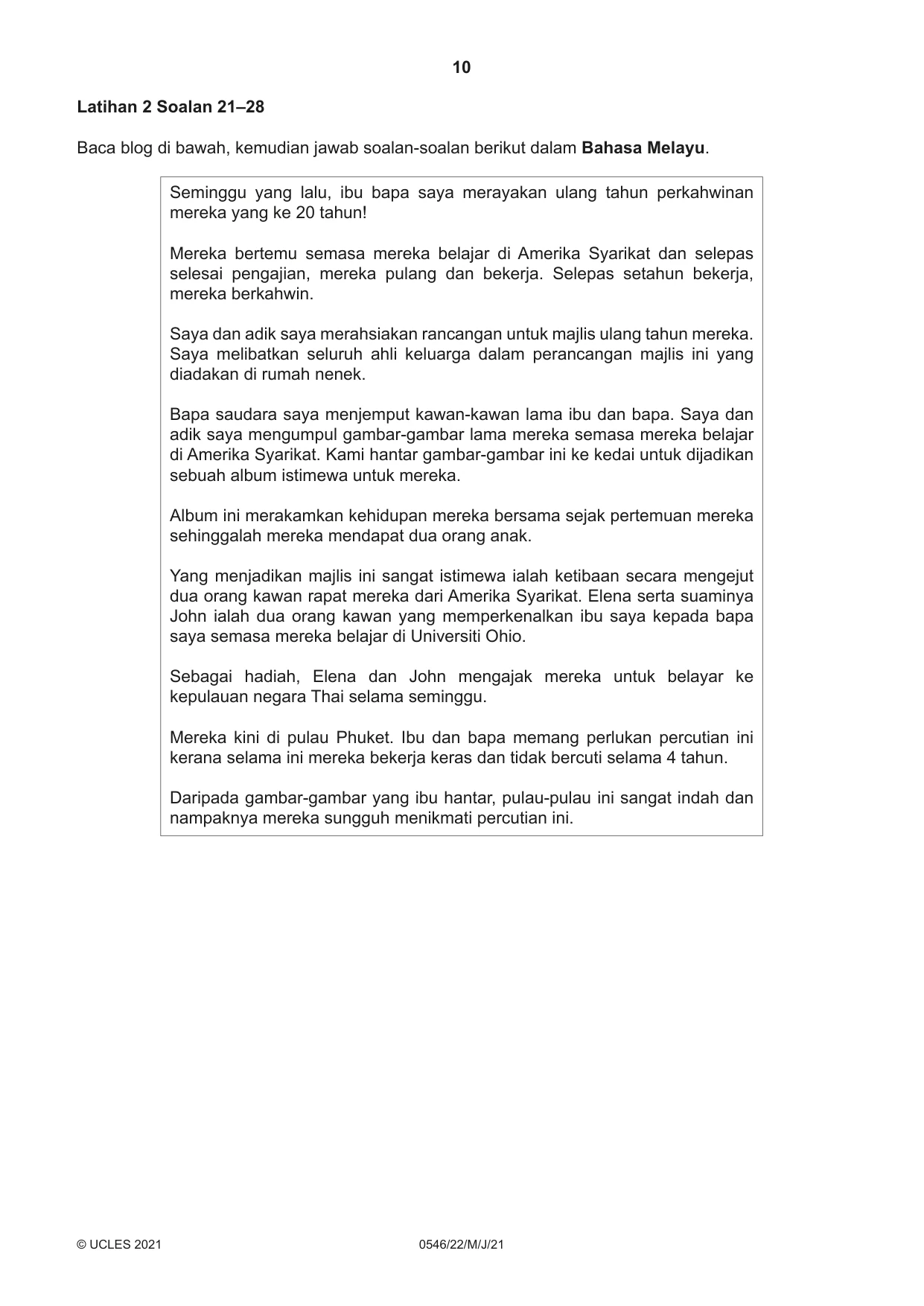 10

Latihan 2 Soalan 21–28

Baca blog di bawah, kemudian jawab soalan-soalan berikut dalam Bahasa Melayu.

Seminggu yang lalu, ibu bapa saya merayakan ulang tahun perkahwinan mereka yang ke 20 tahun!

Mereka bertemu semasa mereka belajar di Amerika Syarikat dan selepas selesai pengajian, mereka pulang dan bekerja. Selepas setahun bekerja, mereka berkahwin.

Saya dan adik saya merahsiakan rancangan untuk majlis ulang tahun mereka. Saya melibatkan seluruh ahli keluarga dalam perancangan majlis ini yang diadakan di rumah nenek.

Bapa saudara saya menjemput kawan-kawan lama ibu dan bapa. Saya dan adik saya mengumpul gambar-gambar lama mereka semasa mereka belajar di Amerika Syarikat. Kami hantar gambar-gambar ini ke kedai untuk dijadikan sebuah album istimewa untuk mereka.

Album ini merakamkan kehidupan mereka bersama sejak pertemuan mereka sehinggalah mereka mendapat dua orang anak.

Yang menjadikan majlis ini sangat istimewa ialah ketibaan secara mengejut dua orang kawan rapat mereka dari Amerika Syarikat. Elena serta suaminya John ialah dua orang kawan yang memperkenalkan ibu saya kepada bapa saya semasa mereka belajar di Universiti Ohio.

Sebagai hadiah, Elena dan John mengajak mereka untuk belayar ke kepulauan negara Thai selama seminggu.

Mereka kini di pulau Phuket. Ibu dan bapa memang perlukan percutian ini kerana selama ini mereka bekerja keras dan tidak bercuti selama 4 tahun.

Daripada gambar-gambar yang ibu hantar, pulau-pulau ini sangat indah dan nampaknya mereka sungguh menikmati percutian ini.

© UCLES 2021 0546/22/M/J/21